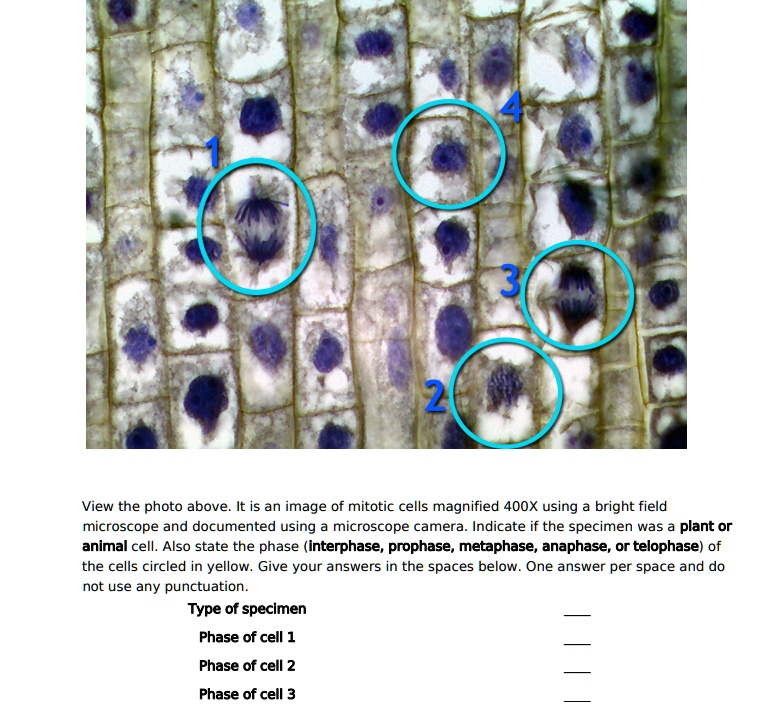 1

4

3

2

View the photo above. It is an image of mitotic cells magnified 400X using a bright field microscope and documented using a microscope camera. Indicate if the specimen was a plant or animal cell. Also state the phase (interphase, prophase, metaphase, anaphase, or telophase) of the cells circled in yellow. Give your answers in the spaces below. One answer per space and do not use any punctuation.

Type of specimen ____

Phase of cell 1 ____

Phase of cell 2 ____

Phase of cell 3 ____